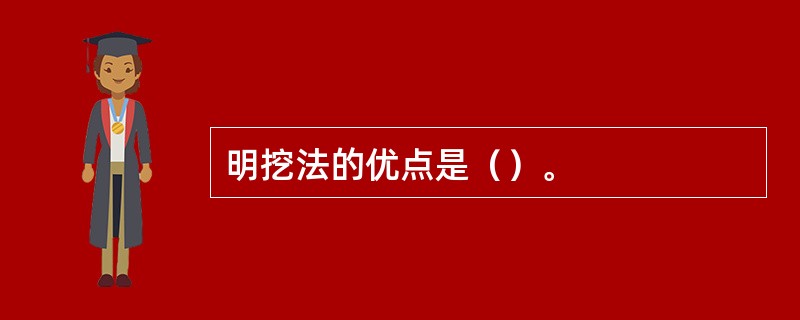 明挖法的优点是（）。